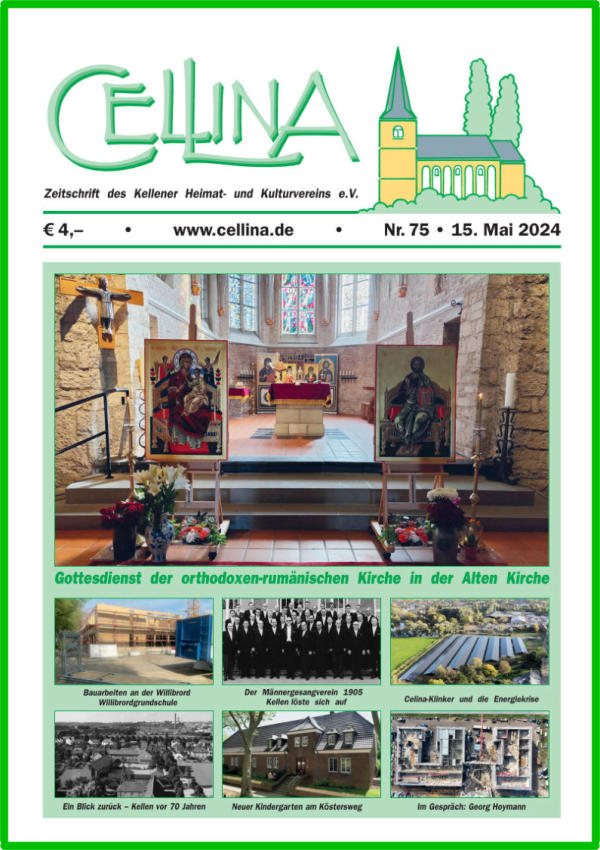 CELLINA

Zeitschrift des Kellener Heimat- und Kulturvereins e.V.

€ 4,– • www.cellina.de • Nr. 75 • 15. Mai 2024

Gottesdienst der orthodoxen-rumänischen Kirche in der Alten Kirche

Bauarbeiten an der Willibrord Willibrordgrundschule

Der Männergesangverein 1905 Kellen löste sich auf

Celina-Klinker und die Energiekrise

Ein Blick zurück – Kellen vor 70 Jahren

Neuer Kindergarten am Köstersweg

Im Gespräch: Georg Hoymann